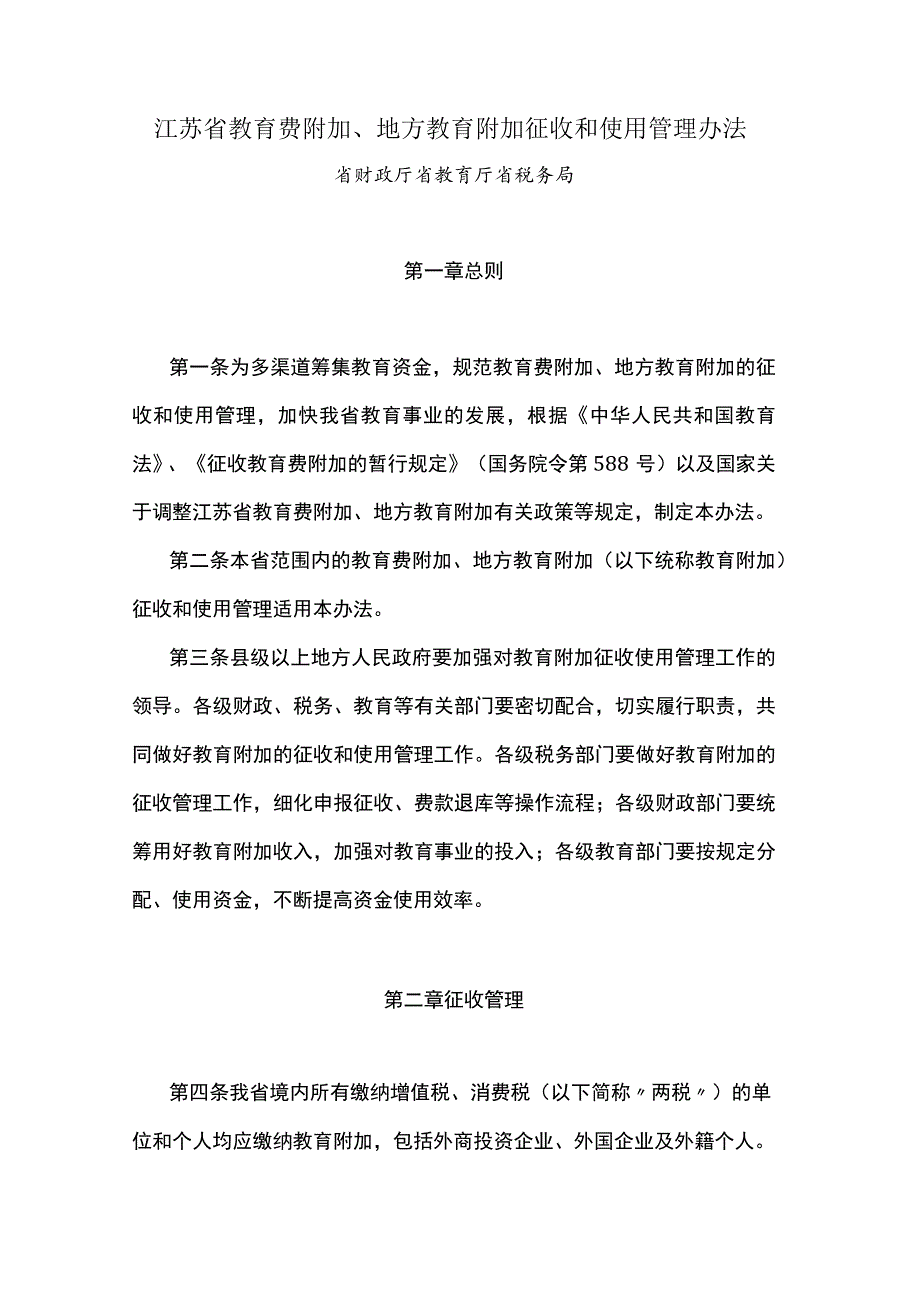 江苏省教育费附加、地方教育附加征收和使用管理办法

省财政厅省教育厅省税务局

第一章总则

第一条为多渠道筹集教育资金，规范教育费附加、地方教育附加的征收和使用管理，加快我省教育事业的发展，根据《中华人民共和国教育法》、《征收教育费附加的暂行规定》（国务院令第588号）以及国家关于调整江苏省教育费附加、地方教育附加有关政策等规定，制定本办法。

第二条本省范围内的教育费附加、地方教育附加（以下统称教育附加）征收和使用管理适用本办法。

第三条县级以上地方人民政府要加强对教育附加征收使用管理工作的领导。各级财政、税务、教育等有关部门要密切配合，切实履行职责，共同做好教育附加的征收和使用管理工作。各级税务部门要做好教育附加的征收管理工作，细化申报征收、费款退库等操作流程；各级财政部门要统筹用好教育附加收入，加强对教育事业的投入；各级教育部门要按规定分配、使用资金，不断提高资金使用效率。

第二章征收管理

第四条我省境内所有缴纳增值税、消费税（以下简称〃两税〃）的单位和个人均应缴纳教育附加，包括外商投资企业、外国企业及外籍个人。